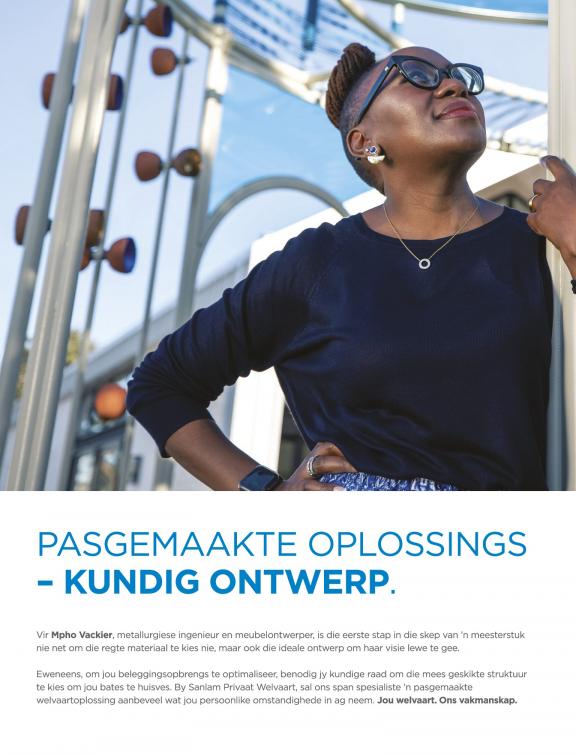 PASGEMAAKTE OPLOSSINGS
– KUNDIG ONTWERP.

Vir Mpho Vackier, metallurgiese ingenieur en meubelontwerper, is die eerste stap in die skep van 'n meesterstuk nie net om die regte materiaal te kies nie, maar ook die ideale ontwerp om haar visie lewe te gee.

Eweneens, om jou beleggingsopbrengs te optimaliseer, benodig jy kundige raad om die mees geskikte struktuur te kies om jou bates te huisves. By Sanlam Privaat Welvaart, sal ons span spesialiste 'n pasgemaakte welvaartoplossing aanbeveel wat jou persoonlike omstandighede in ag neem. Jou welvaart. Ons vakmanskap.